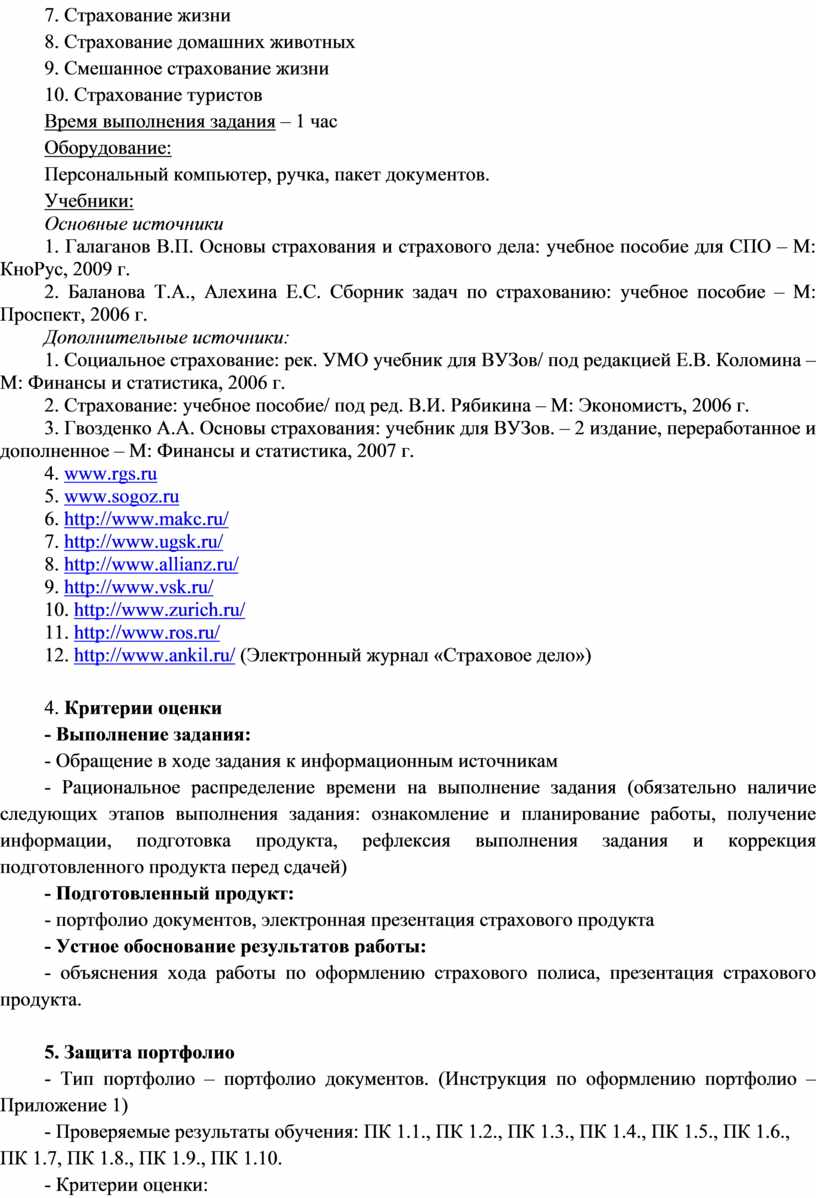 7. Страхование жизни

8. Страхование домашних животных

9. Смешанное страхование жизни

10. Страхование туристов

Время выполнения задания – 1 час

Оборудование:

Персональный компьютер, ручка, пакет документов.

Учебники:

Основные источники

1. Галаганов В.П. Основы страхования и страхового дела: учебное пособие для СПО – М: КноРус, 2009 г.

2. Баланова Т.А., Алехина Е.С. Сборник задач по страхованию: учебное пособие – М: Проспект, 2006 г.

Дополнительные источники:

1. Социальное страхование: рек. УМО учебник для ВУЗов/ под редакцией Е.В. Коломина – М: Финансы и статистика, 2006 г.

2. Страхование: учебное пособие/ под ред. В.И. Рябикина – М: Экономистъ, 2006 г.

3. Гвозденко А.А. Основы страхования: учебник для ВУЗов. – 2 издание, переработанное и дополненное – М: Финансы и статистика, 2007 г.

4. www.rgs.ru

5. www.sogoz.ru

6. http://www.makc.ru/

7. http://www.ugsk.ru/

8. http://www.allianz.ru/

9. http://www.vsk.ru/

10. http://www.zurich.ru/

11. http://www.ros.ru/

12. http://www.ankil.ru/ (Электронный журнал «Страховое дело»)

4. Критерии оценки

- Выполнение задания:

- Обращение в ходе задания к информационным источникам

- Рациональное распределение времени на выполнение задания (обязательно наличие следующих этапов выполнения задания: ознакомление и планирование работы, получение информации, подготовка продукта, рефлексия выполнения задания и коррекция подготовленного продукта перед сдачей)

- Подготовленный продукт:

- портфолио документов, электронная презентация страхового продукта

- Устное обоснование результатов работы:

- объяснения хода работы по оформлению страхового полиса, презентация страхового продукта.

5. Защита портфолио

- Тип портфолио – портфолио документов. (Инструкция по оформлению портфолио – Приложение 1)

- Проверяемые результаты обучения: ПК 1.1., ПК 1.2., ПК 1.3., ПК 1.4., ПК 1.5., ПК 1.6., ПК 1.7, ПК 1.8., ПК 1.9., ПК 1.10.

- Критерии оценки: